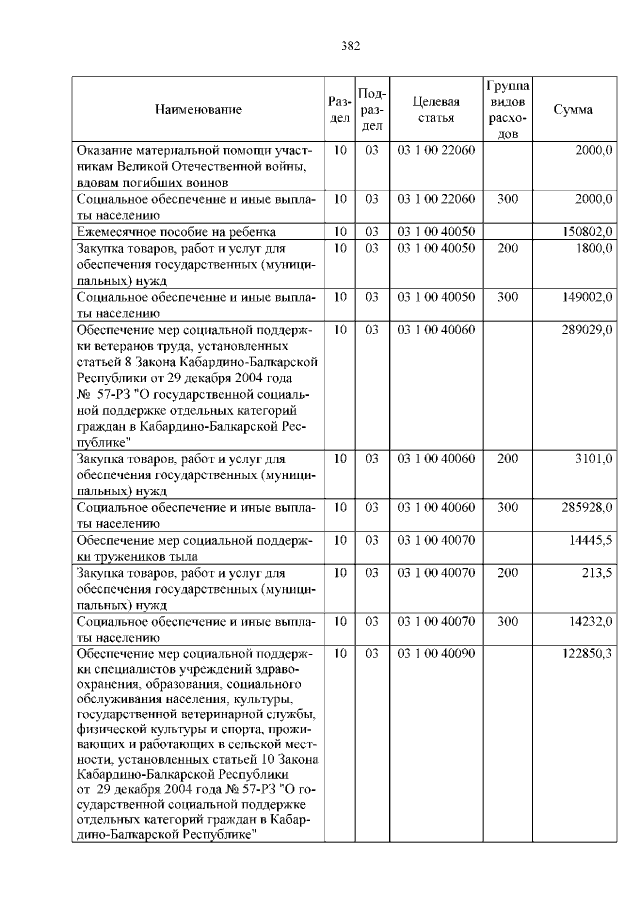 382

| Наименование | Раздел | Подраздел | Целевая статья | Группа видов расходов | Сумма |
|---|---|---|---|---|---|
| Оказание материальной помощи участникам Великой Отечественной войны, вдовам погибших воинов | 10 | 03 | 03 1 00 22060 | | 2000,0 |
| Социальное обеспечение и иные выплаты населению | 10 | 03 | 03 1 00 22060 | 300 | 2000,0 |
| Ежемесячное пособие на ребенка | 10 | 03 | 03 1 00 40050 | | 150802,0 |
| Закупка товаров, работ и услуг для обеспечения государственных (муниципальных) нужд | 10 | 03 | 03 1 00 40050 | 200 | 1800,0 |
| Социальное обеспечение и иные выплаты населению | 10 | 03 | 03 1 00 40050 | 300 | 149002,0 |
| Обеспечение мер социальной поддержки ветеранов труда, установленных статьей 8 Закона Кабардино-Балкарской Республики от 29 декабря 2004 года № 57-РЗ "О государственной социальной поддержке отдельных категорий граждан в Кабардино-Балкарской Республике" | 10 | 03 | 03 1 00 40060 | | 289029,0 |
| Закупка товаров, работ и услуг для обеспечения государственных (муниципальных) нужд | 10 | 03 | 03 1 00 40060 | 200 | 3101,0 |
| Социальное обеспечение и иные выплаты населению | 10 | 03 | 03 1 00 40060 | 300 | 285928,0 |
| Обеспечение мер социальной поддержки тружеников тыла | 10 | 03 | 03 1 00 40070 | | 14445,5 |
| Закупка товаров, работ и услуг для обеспечения государственных (муниципальных) нужд | 10 | 03 | 03 1 00 40070 | 200 | 213,5 |
| Социальное обеспечение и иные выплаты населению | 10 | 03 | 03 1 00 40070 | 300 | 14232,0 |
| Обеспечение мер социальной поддержки специалистов учреждений здравоохранения, образования, социального обслуживания населения, культуры, государственной ветеринарной службы, физической культуры и спорта, проживающих и работающих в сельской местности, установленных статьей 10 Закона Кабардино-Балкарской Республики от 29 декабря 2004 года № 57-РЗ "О государственной социальной поддержке отдельных категорий граждан в Кабардино-Балкарской Республике" | 10 | 03 | 03 1 00 40090 | | 122850,3 |